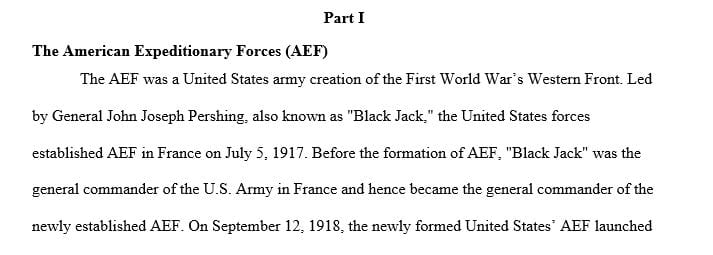 Part I

The American Expeditionary Forces (AEF)

The AEF was a United States army creation of the First World War's Western Front. Led by General John Joseph Pershing, also known as "Black Jack," the United States forces established AEF in France on July 5, 1917. Before the formation of AEF, "Black Jack" was the general commander of the U.S. Army in France and hence became the general commander of the newly established AEF. On September 12, 1918, the newly formed United States' AEF launched